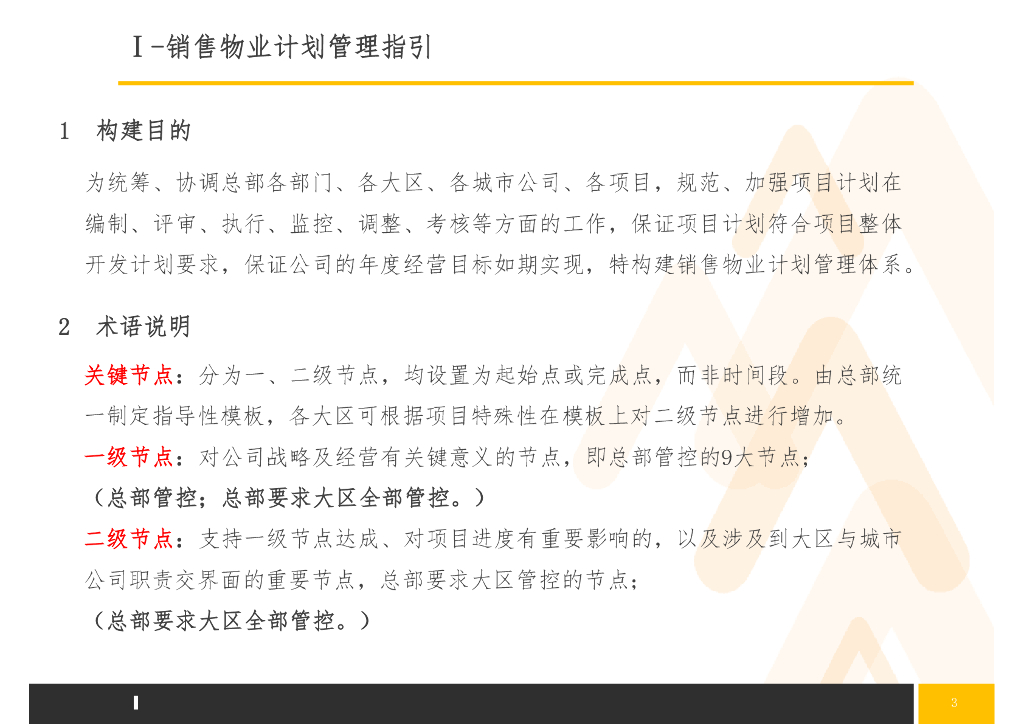 Ⅰ-销售物业计划管理指引

1 构建目的

为统筹、协调总部各部门、各大区、各城市公司、各项目，规范、加强项目计划在编制、评审、执行、监控、调整、考核等方面的工作，保证项目计划符合项目整体开发计划要求，保证公司的年度经营目标如期实现，特构建销售物业计划管理体系。

2 术语说明

关键节点：分为一、二级节点，均设置为起始点或完成点，而非时间段。由总部统一制定指导性模板，各大区可根据项目特殊性在模板上对二级节点进行增加。

一级节点：对公司战略及经营有关键意义的节点，即总部管控的9大节点；

（总部管控；总部要求大区全部管控。）

二级节点：支持一级节点达成、对项目进度有重要影响的，以及涉及到大区与城市公司职责交界面的重要节点，总部要求大区管控的节点；

（总部要求大区全部管控。）

Ⅰ

3